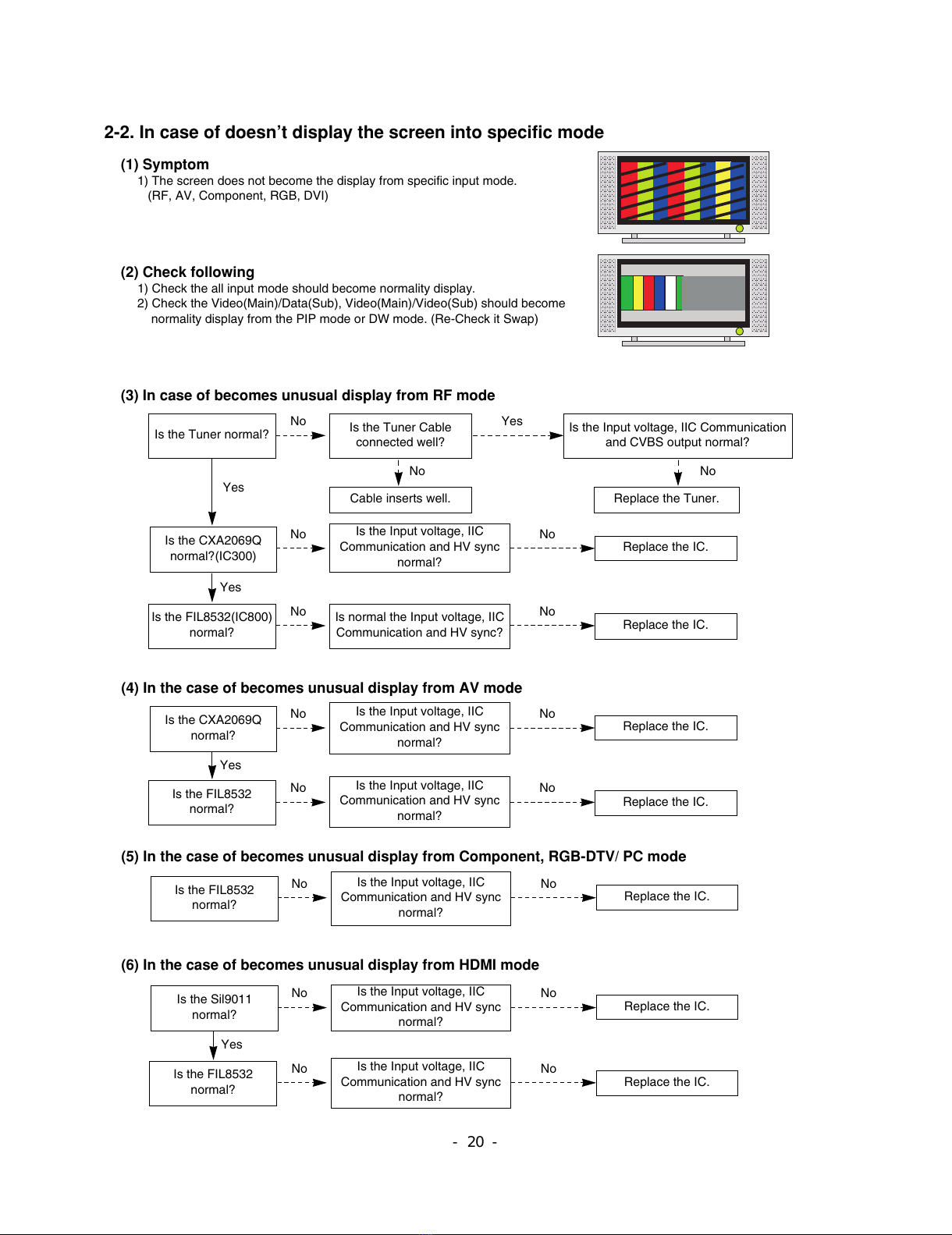 2-2. In case of doesn't display the screen into specific mode

(1) Symptom
1) The screen does not become the display from specific input mode. (RF, AV, Component, RGB, DVI)

(2) Check following
1) Check the all input mode should become normality display.
2) Check the Video(Main)/Data(Sub), Video(Main)/Video(Sub) should become normality display from the PIP mode or DW mode. (Re-Check it Swap)

(3) In case of becomes unusual display from RF mode

Is the Tuner normal?
No
Is the Tuner Cable connected well?
Yes
Is the Input voltage, IIC Communication and CVBS output normal?
No
Cable inserts well.
No
Replace the Tuner.
Yes
Is the CXA2069Q normal?(IC300)
No
Is the Input voltage, IIC Communication and HV sync normal?
No
Replace the IC.
Yes
Is the FIL8532(IC800) normal?
No
Is normal the Input voltage, IIC Communication and HV sync?
No
Replace the IC.

(4) In the case of becomes unusual display from AV mode

Is the CXA2069Q normal?
No
Is the Input voltage, IIC Communication and HV sync normal?
No
Replace the IC.
Yes
Is the FIL8532 normal?
No
Is the Input voltage, IIC Communication and HV sync normal?
No
Replace the IC.

(5) In the case of becomes unusual display from Component, RGB-DTV/ PC mode

Is the FIL8532 normal?
No
Is the Input voltage, IIC Communication and HV sync normal?
No
Replace the IC.

(6) In the case of becomes unusual display from HDMI mode

Is the Sil9011 normal?
No
Is the Input voltage, IIC Communication and HV sync normal?
No
Replace the IC.
Yes
Is the FIL8532 normal?
No
Is the Input voltage, IIC Communication and HV sync normal?
No
Replace the IC.

- 20 -